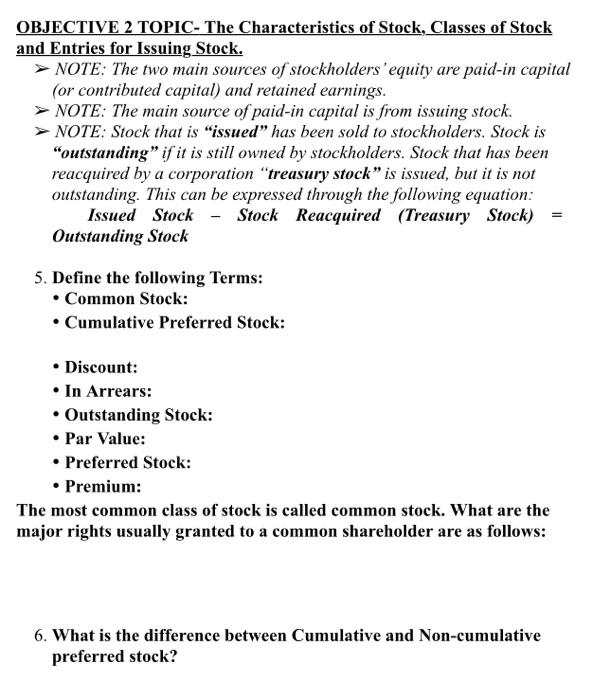 OBJECTIVE 2 TOPIC- The Characteristics of Stock, Classes of Stock and Entries for Issuing Stock.

➢ NOTE: The two main sources of stockholders' equity are paid-in capital (or contributed capital) and retained earnings.

➢ NOTE: The main source of paid-in capital is from issuing stock.

➢ NOTE: Stock that is "issued" has been sold to stockholders. Stock is "outstanding" if it is still owned by stockholders. Stock that has been reacquired by a corporation "treasury stock" is issued, but it is not outstanding. This can be expressed through the following equation:

Issued Stock – Stock Reacquired (Treasury Stock) = Outstanding Stock

5. Define the following Terms:

• Common Stock:

• Cumulative Preferred Stock:

• Discount:

• In Arrears:

• Outstanding Stock:

• Par Value:

• Preferred Stock:

• Premium:

The most common class of stock is called common stock. What are the major rights usually granted to a common shareholder are as follows:

6. What is the difference between Cumulative and Non-cumulative preferred stock?